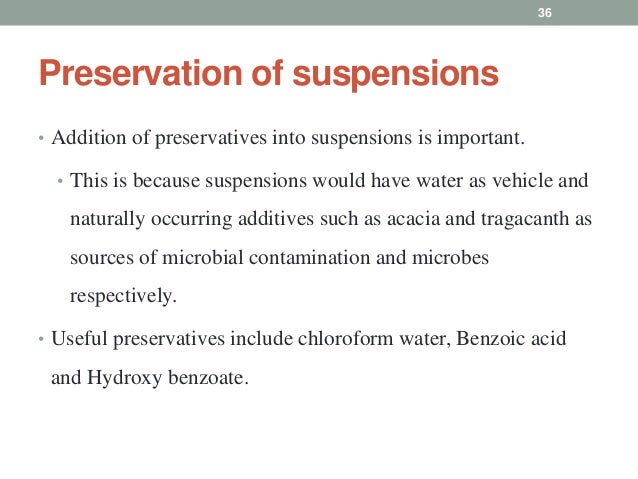 36

Preservation of suspensions

• Addition of preservatives into suspensions is important.

• This is because suspensions would have water as vehicle and naturally occurring additives such as acacia and tragacanth as sources of microbial contamination and microbes respectively.

• Useful preservatives include chloroform water, Benzoic acid and Hydroxy benzoate.